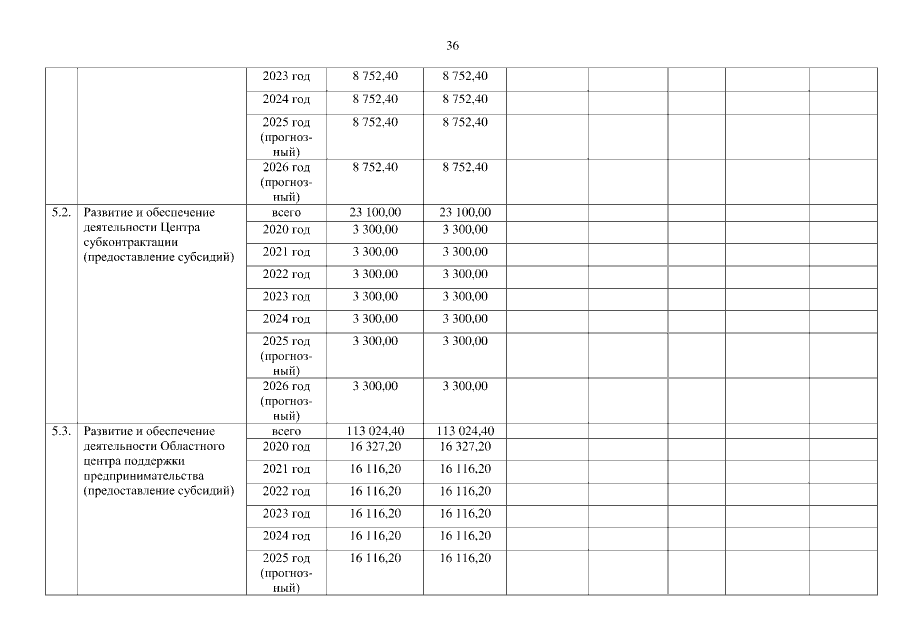 36

| | | | | | | | | | |
|---|---|---|---|---|---|---|---|---|---|
| | | 2023 год | 8 752,40 | 8 752,40 | | | | | |
| | | 2024 год | 8 752,40 | 8 752,40 | | | | | |
| | | 2025 год (прогнозный) | 8 752,40 | 8 752,40 | | | | | |
| | | 2026 год (прогнозный) | 8 752,40 | 8 752,40 | | | | | |
| 5.2. | Развитие и обеспечение деятельности Центра субконтрактации (предоставление субсидий) | всего | 23 100,00 | 23 100,00 | | | | | |
| | | 2020 год | 3 300,00 | 3 300,00 | | | | | |
| | | 2021 год | 3 300,00 | 3 300,00 | | | | | |
| | | 2022 год | 3 300,00 | 3 300,00 | | | | | |
| | | 2023 год | 3 300,00 | 3 300,00 | | | | | |
| | | 2024 год | 3 300,00 | 3 300,00 | | | | | |
| | | 2025 год (прогнозный) | 3 300,00 | 3 300,00 | | | | | |
| | | 2026 год (прогнозный) | 3 300,00 | 3 300,00 | | | | | |
| 5.3. | Развитие и обеспечение деятельности Областного центра поддержки предпринимательства (предоставление субсидий) | всего | 113 024,40 | 113 024,40 | | | | | |
| | | 2020 год | 16 327,20 | 16 327,20 | | | | | |
| | | 2021 год | 16 116,20 | 16 116,20 | | | | | |
| | | 2022 год | 16 116,20 | 16 116,20 | | | | | |
| | | 2023 год | 16 116,20 | 16 116,20 | | | | | |
| | | 2024 год | 16 116,20 | 16 116,20 | | | | | |
| | | 2025 год (прогнозный) | 16 116,20 | 16 116,20 | | | | | |